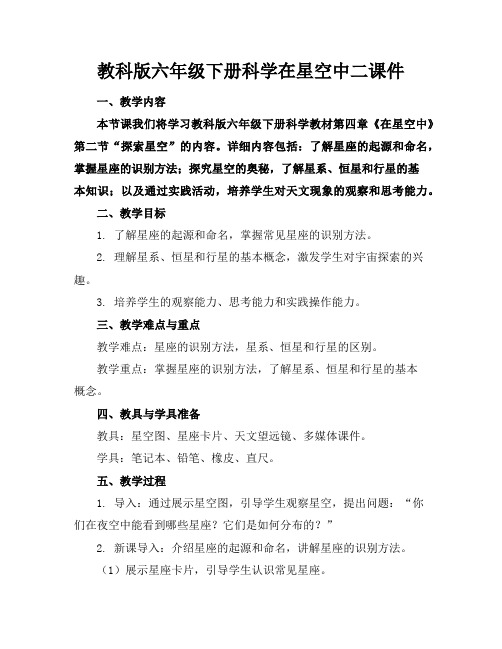 教科版六年级下册科学在星空中二课件

一、教学内容

本节课我们将学习教科版六年级下册科学教材第四章《在星空中》第二节“探索星空”的内容。详细内容包括：了解星座的起源和命名，掌握星座的识别方法；探究星空的奥秘，了解星系、恒星和行星的基本知识；以及通过实践活动，培养学生对天文现象的观察和思考能力。

二、教学目标

1. 了解星座的起源和命名，掌握常见星座的识别方法。

2. 理解星系、恒星和行星的基本概念，激发学生对宇宙探索的兴趣。

3. 培养学生的观察能力、思考能力和实践操作能力。

三、教学难点与重点

教学难点：星座的识别方法，星系、恒星和行星的区别。

教学重点：掌握星座的识别方法，了解星系、恒星和行星的基本概念。

四、教具与学具准备

教具：星空图、星座卡片、天文望远镜、多媒体课件。

学具：笔记本、铅笔、橡皮、直尺。

五、教学过程

1. 导入：通过展示星空图，引导学生观察星空，提出问题：“你们在夜空中能看到哪些星座？它们是如何分布的？”

2. 新课导入：介绍星座的起源和命名，讲解星座的识别方法。

（1）展示星座卡片，引导学生认识常见星座。